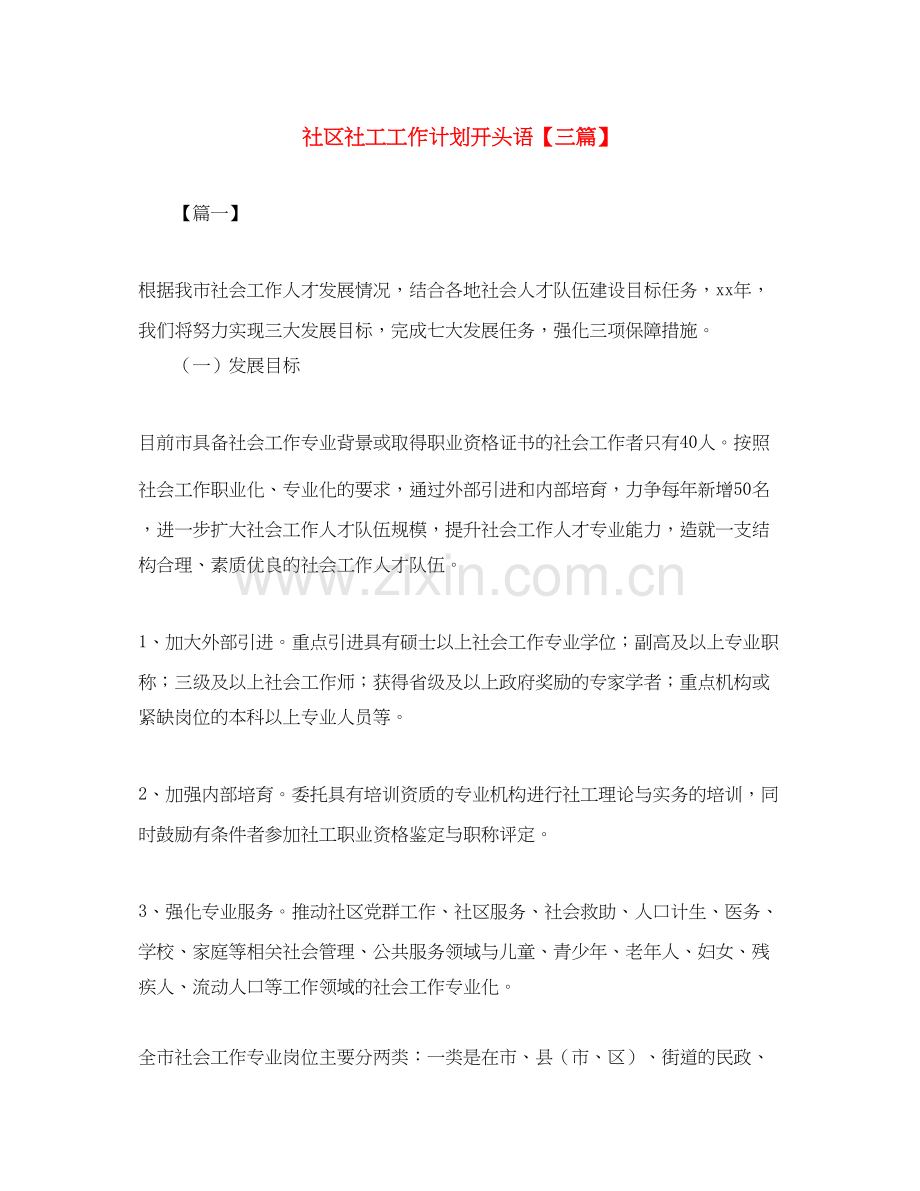 社区社工工作计划开头语【三篇】

【篇一】

根据我市社会工作人才发展情况，结合各地社会人才队伍建设目标任务，xx年，我们将努力实现三大发展目标，完成七大发展任务，强化三项保障措施。

（一）发展目标

目前市具备社会工作专业背景或取得职业资格证书的社会工作者只有40人。按照社会工作职业化、专业化的要求，通过外部引进和内部培育，力争每年新增50名，进一步扩大社会工作人才队伍规模，提升社会工作人才专业能力，造就一支结构合理、素质优良的社会工作人才队伍。

www.zixin.com.cn

1、加大外部引进。重点引进具有硕士以上社会工作专业学位；副高及以上专业职称；三级及以上社会工作师；获得省级及以上政府奖励的专家学者；重点机构或紧缺岗位的本科以上专业人员等。

2、加强内部培育。委托具有培训资质的专业机构进行社工理论与实务的培训，同时鼓励有条件者参加社工职业资格鉴定与职称评定。

3、强化专业服务。推动社区党群工作、社区服务、社会救助、人口计生、医务、学校、家庭等相关社会管理、公共服务领域与儿童、青少年、老年人、妇女、残疾人、流动人口等工作领域的社会工作专业化。

全市社会工作专业岗位主要分两类：一类是在市、县（市、区）、街道的民政、